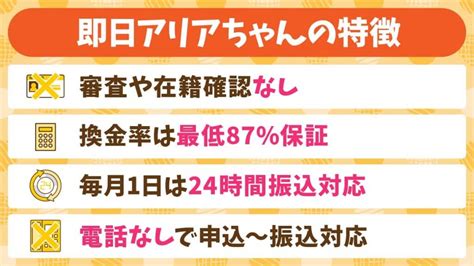 即日アリアちゃんの特徴

審査や在籍確認なし

換金率は最低87%保証

毎月1日は24時間振込対応

電話なしで申込～振込対応